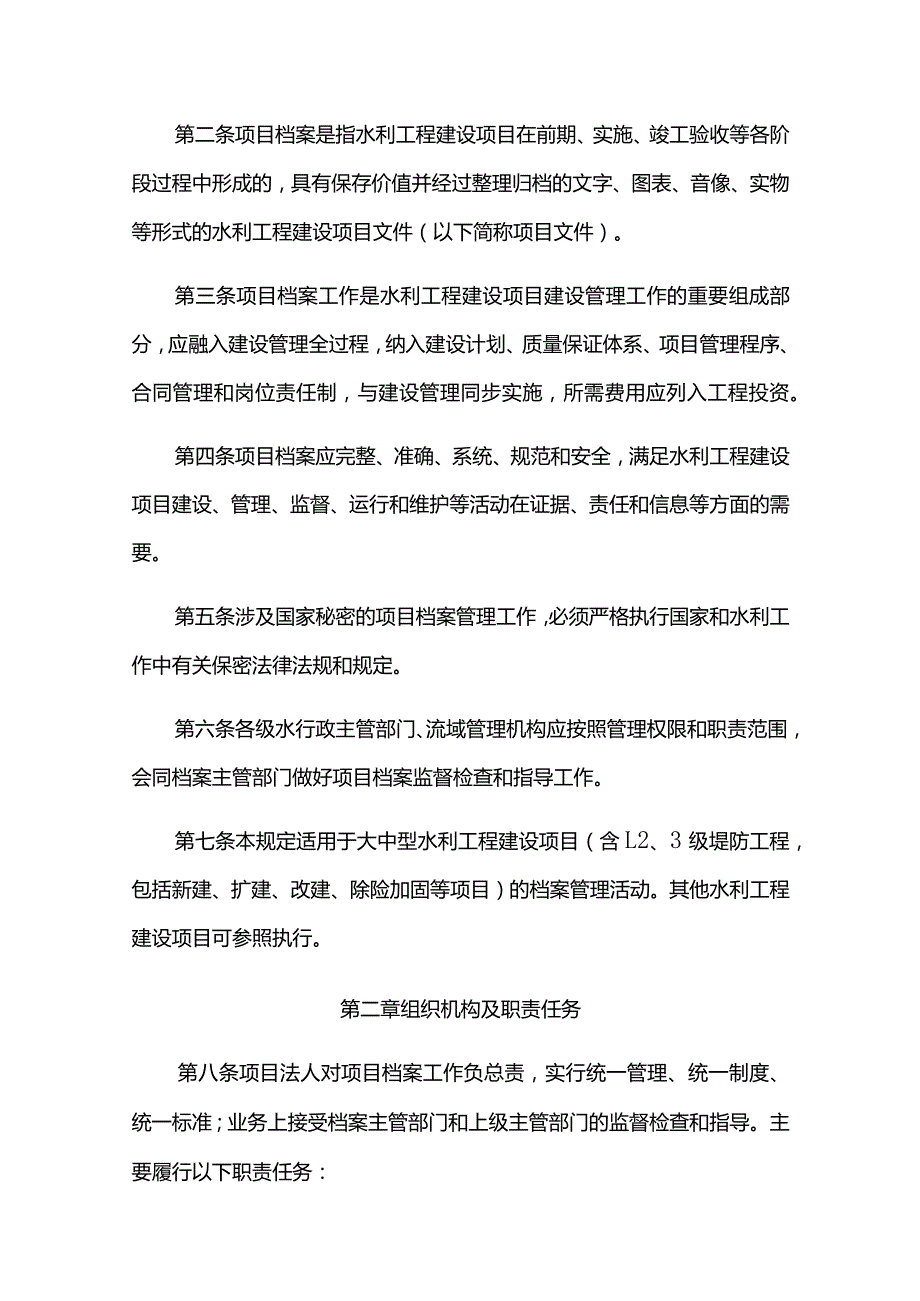 第二条项目档案是指水利工程建设项目在前期、实施、竣工验收等各阶段过程中形成的，具有保存价值并经过整理归档的文字、图表、音像、实物等形式的水利工程建设项目文件（以下简称项目文件）。

第三条项目档案工作是水利工程建设项目建设管理工作的重要组成部分，应融入建设管理全过程，纳入建设计划、质量保证体系、项目管理程序、合同管理和岗位责任制，与建设管理同步实施，所需费用应列入工程投资。

第四条项目档案应完整、准确、系统、规范和安全，满足水利工程建设项目建设、管理、监督、运行和维护等活动在证据、责任和信息等方面的需要。

第五条涉及国家秘密的项目档案管理工作，必须严格执行国家和水利工作中有关保密法律法规和规定。

第六条各级水行政主管部门、流域管理机构应按照管理权限和职责范围，会同档案主管部门做好项目档案监督检查和指导工作。

第七条本规定适用于大中型水利工程建设项目（含L2、3级堤防工程，包括新建、扩建、改建、除险加固等项目）的档案管理活动。其他水利工程建设项目可参照执行。

第二章组织机构及职责任务

第八条项目法人对项目档案工作负总责，实行统一管理、统一制度、统一标准；业务上接受档案主管部门和上级主管部门的监督检查和指导。主要履行以下职责任务：